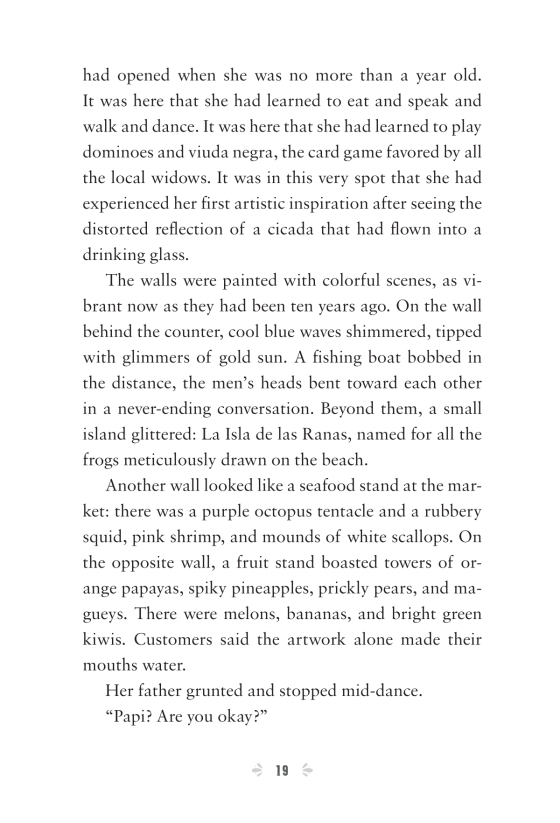 had opened when she was no more than a year old. It was here that she had learned to eat and speak and walk and dance. It was here that she had learned to play dominoes and viuda negra, the card game favored by all the local widows. It was in this very spot that she had experienced her first artistic inspiration after seeing the distorted reflection of a cicada that had flown into a drinking glass.

The walls were painted with colorful scenes, as vibrant now as they had been ten years ago. On the wall behind the counter, cool blue waves shimmered, tipped with glimmers of gold sun. A fishing boat bobbed in the distance, the men's heads bent toward each other in a never-ending conversation. Beyond them, a small island glittered: La Isla de las Ranas, named for all the frogs meticulously drawn on the beach.

Another wall looked like a seafood stand at the market: there was a purple octopus tentacle and a rubbery squid, pink shrimp, and mounds of white scallops. On the opposite wall, a fruit stand boasted towers of orange papayas, spiky pineapples, prickly pears, and magueys. There were melons, bananas, and bright green kiwis. Customers said the artwork alone made their mouths water.

Her father grunted and stopped mid-dance.

"Papi? Are you okay?"

19